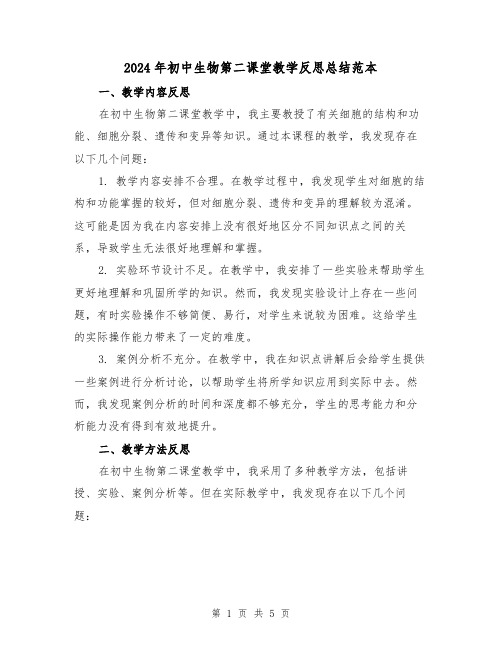 2024年初中生物第二课堂教学反思总结范本

一、教学内容反思

在初中生物第二课堂教学中，我主要教授了有关细胞的结构和功能、细胞分裂、遗传和变异等知识。通过本课程的教学，我发现存在以下几个问题：

1. 教学内容安排不合理。在教学过程中，我发现学生对细胞的结构和功能掌握的较好，但对细胞分裂、遗传和变异的理解较为混淆。这可能是因为我在内容安排上没有很好地区分不同知识点之间的关系，导致学生无法很好地理解和掌握。

2. 实验环节设计不足。在教学中，我安排了一些实验来帮助学生更好地理解和巩固所学的知识。然而，我发现实验设计上存在一些问题，有时实验操作不够简便、易行，对学生来说较为困难。这给学生的实际操作能力带来了一定的难度。

3. 案例分析不充分。在教学中，我在知识点讲解后会给学生提供一些案例进行分析讨论，以帮助学生将所学知识应用到实际中去。然而，我发现案例分析的时间和深度都不够充分，学生的思考能力和分析能力没有得到有效地提升。

二、教学方法反思

在初中生物第二课堂教学中，我采用了多种教学方法，包括讲授、实验、案例分析等。但在实际教学中，我发现存在以下几个问题：

第 1 页 共 5 页